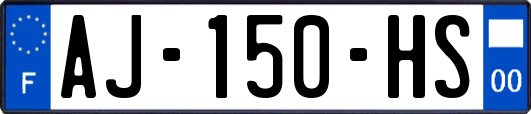 F
AJ-150-HS
00